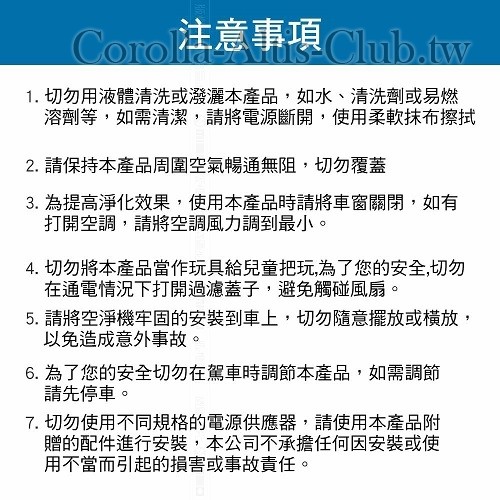 注意事項

Corolla-Altis-Club.tw

1. 切勿用液體清洗或潑灑本產品，如水、清洗劑或易燃溶劑等，如需清潔，請將電源斷開，使用柔軟抹布擦拭

2. 請保持本產品周圍空氣暢通無阻，切勿覆蓋

3. 為提高淨化效果，使用本產品時請將車窗關閉，如有打開空調，請將空調風力調到最小。

4. 切勿將本產品當作玩具給兒童把玩,為了您的安全,切勿在通電情況下打開過濾蓋子，避免觸碰風扇。

5. 請將空淨機牢固的安裝到車上，切勿隨意擺放或橫放，以免造成意外事故。

6. 為了您的安全切勿在駕車時調節本產品，如需調節請先停車。

7. 切勿使用不同規格的電源供應器，請使用本產品附贈的配件進行安裝，本公司不承擔任何因安裝或使用不當而引起的損害或事故責任。